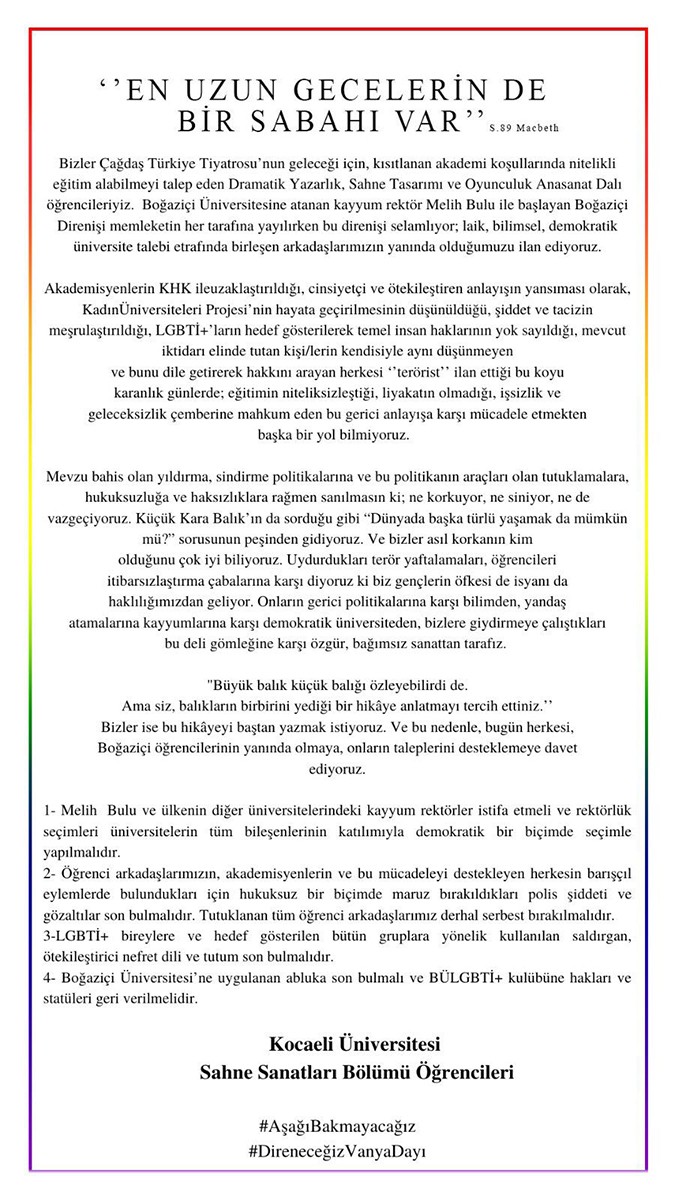 ''EN UZUN GECELERİN DE BİR SABAHI VAR'' S.89 Macbeth

Bizler Çağdaş Türkiye Tiyatrosu'nun geleceği için, kısıtlanan akademi koşullarında nitelikli eğitim alabilmeyi talep eden Dramatik Yazarlık, Sahne Tasarımı ve Oyunculuk Anasanat Dalı öğrencileriyiz. Boğaziçi Üniversitesine atanan kayyum rektör Melih Bulu ile başlayan Boğaziçi Direnişi memleketin her tarafına yayılırken bu direnişi selamlıyor; laik, bilimsel, demokratik üniversite talebi etrafında birleşen arkadaşlarımızın yanında olduğumuzu ilan ediyoruz.

Akademisyenlerin KHK ileuzaklaştırıldığı, cinsiyetçi ve ötekileştiren anlayışın yansıması olarak, KadınÜniversiteleri Projesi'nin hayata geçirilmesinin düşünüldüğü, şiddet ve tacizin meşrulaştırıldığı, LGBTİ+'ların hedef gösterilerek temel insan haklarının yok sayıldığı, mevcut iktidarı elinde tutan kişi/lerin kendisiyle aynı düşünmeyen ve bunu dile getirerek hakkını arayan herkesi ''terörist'' ilan ettiği bu koyu karanlık günlerde; eğitimin niteliksizleştiği, liyakatın olmadığı, işsizlik ve geleceksizlik çemberine mahkum eden bu gerici anlayışa karşı mücadele etmekten başka bir yol bilmiyoruz.

Mevzu bahis olan yıldırma, sindirme politikalarına ve bu politikanın araçları olan tutuklamalara, hukuksuzluğa ve haksızlıklara rağmen sanılmasın ki; ne korkuyor, ne siniyor, ne de vazgeçiyoruz. Küçük Kara Balık'ın da sorduğu gibi "Dünyada başka türlü yaşamak da mümkün mü?" sorusunun peşinden gidiyoruz. Ve bizler asıl korkanın kim olduğunu çok iyi biliyoruz. Uydurdukları terör yaftalamaları, öğrencileri itibarsızlaştırma çabalarına karşı diyoruz ki biz gençlerin öfkesi de isyanı da haklılığımızdan geliyor. Onların gerici politikalarına karşı bilimden, yandaş atamalarına kayyumlarına karşı demokratik üniversiteden, bizlere giydirmeye çalıştıkları bu deli gömleğine karşı özgür, bağımsız sanattan tarafız.

"Büyük balık küçük balığı özleyebilirdi de. Ama siz, balıkların birbirini yediği bir hikâye anlatmayı tercih ettiniz.'' Bizler ise bu hikâyeyi baştan yazmak istiyoruz. Ve bu nedenle, bugün herkesi, Boğaziçi öğrencilerinin yanında olmaya, onların taleplerini desteklemeye davet ediyoruz.

1- Melih Bulu ve ülkenin diğer üniversitelerindeki kayyum rektörler istifa etmeli ve rektörlük seçimleri üniversitelerin tüm bileşenlerinin katılımıyla demokratik bir biçimde seçimle yapılmalıdır.
2- Öğrenci arkadaşlarımızın, akademisyenlerin ve bu mücadeleyi destekleyen herkesin barışçıl eylemlerde bulundukları için hukuksuz bir biçimde maruz bırakıldıkları polis şiddeti ve gözaltılar son bulmalıdır. Tutuklanan tüm öğrenci arkadaşlarımız derhal serbest bırakılmalıdır.
3-LGBTİ+ bireylere ve hedef gösterilen bütün gruplara yönelik kullanılan saldırgan, ötekileştirici nefret dili ve tutum son bulmalıdır.
4- Boğaziçi Üniversitesi'ne uygulanan abluka son bulmalı ve BÜLGBTİ+ kulübüne hakları ve statüleri geri verilmelidir.

Kocaeli Üniversitesi
Sahne Sanatları Bölümü Öğrencileri

#AşağıBakmayacağız
#DireneceğizVanyaDayı